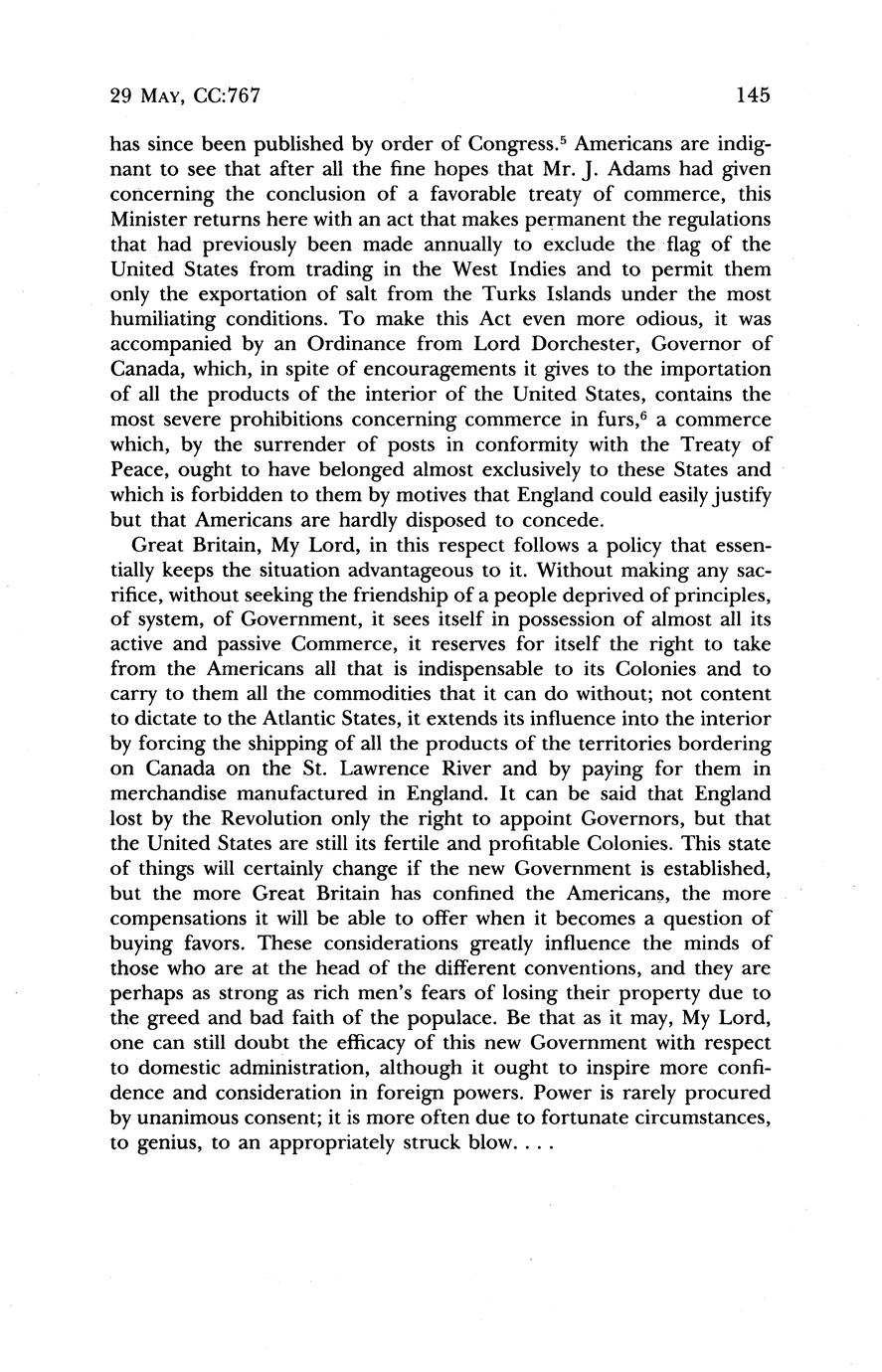 29 MAY, CC:767 145

has since been published by order of Congress.$^5$ Americans are indignant to see that after all the fine hopes that Mr. J. Adams had given concerning the conclusion of a favorable treaty of commerce, this Minister returns here with an act that makes permanent the regulations that had previously been made annually to exclude the flag of the United States from trading in the West Indies and to permit them only the exportation of salt from the Turks Islands under the most humiliating conditions. To make this Act even more odious, it was accompanied by an Ordinance from Lord Dorchester, Governor of Canada, which, in spite of encouragements it gives to the importation of all the products of the interior of the United States, contains the most severe prohibitions concerning commerce in furs,$^6$ a commerce which, by the surrender of posts in conformity with the Treaty of Peace, ought to have belonged almost exclusively to these States and which is forbidden to them by motives that England could easily justify but that Americans are hardly disposed to concede.

Great Britain, My Lord, in this respect follows a policy that essentially keeps the situation advantageous to it. Without making any sacrifice, without seeking the friendship of a people deprived of principles, of system, of Government, it sees itself in possession of almost all its active and passive Commerce, it reserves for itself the right to take from the Americans all that is indispensable to its Colonies and to carry to them all the commodities that it can do without; not content to dictate to the Atlantic States, it extends its influence into the interior by forcing the shipping of all the products of the territories bordering on Canada on the St. Lawrence River and by paying for them in merchandise manufactured in England. It can be said that England lost by the Revolution only the right to appoint Governors, but that the United States are still its fertile and profitable Colonies. This state of things will certainly change if the new Government is established, but the more Great Britain has confined the Americans, the more compensations it will be able to offer when it becomes a question of buying favors. These considerations greatly influence the minds of those who are at the head of the different conventions, and they are perhaps as strong as rich men's fears of losing their property due to the greed and bad faith of the populace. Be that as it may, My Lord, one can still doubt the efficacy of this new Government with respect to domestic administration, although it ought to inspire more confidence and consideration in foreign powers. Power is rarely procured by unanimous consent; it is more often due to fortunate circumstances, to genius, to an appropriately struck blow. . . .